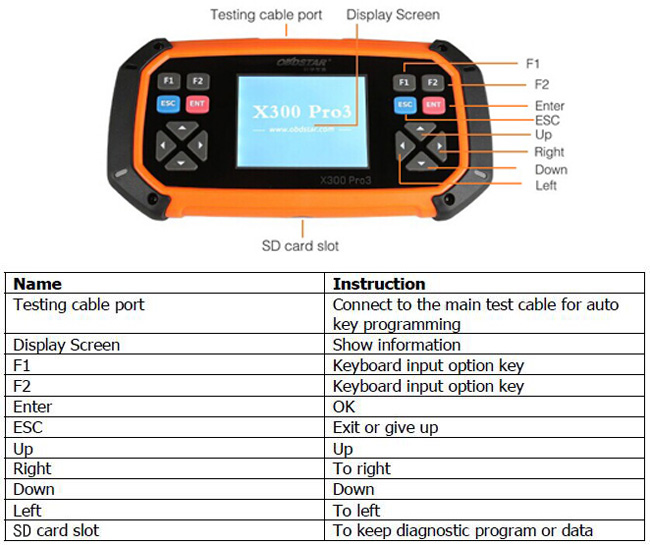 Testing cable port
Display Screen
OBDSTAR
F1
F2
ESC
ENT
X300 Pro3
www.obdstar.com
X300 Pro3
F1
F2
ESC
ENT
F1
F2
Enter
ESC
Up
Right
Down
Left
SD card slot

| Name | Instruction |
|---|---|
| Testing cable port | Connect to the main test cable for auto key programming |
| Display Screen | Show information |
| F1 | Keyboard input option key |
| F2 | Keyboard input option key |
| Enter | OK |
| ESC | Exit or give up |
| Up | Up |
| Right | To right |
| Down | Down |
| Left | To left |
| SD card slot | To keep diagnostic program or data |